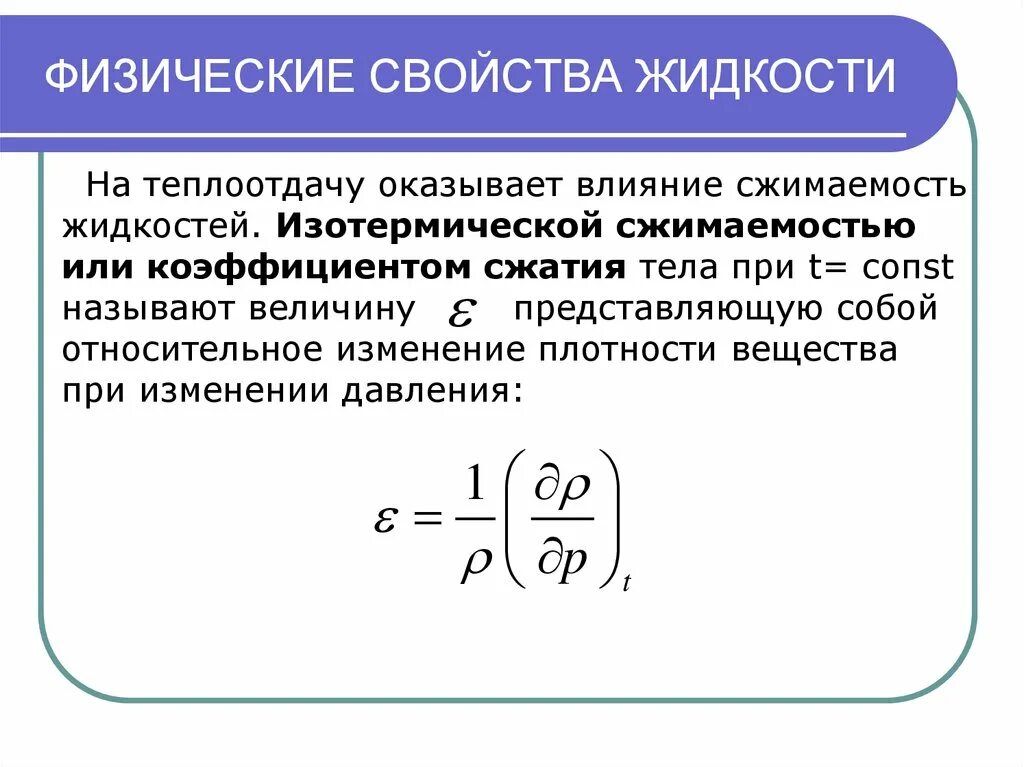 ФИЗИЧЕСКИЕ СВОЙСТВА ЖИДКОСТИ

На теплоотдачу оказывает влияние сжимаемость жидкостей. Изотермической сжимаемостью или коэффициентом сжатия тела при t= const называют величину $\varepsilon$ представляющую собой относительное изменение плотности вещества при изменении давления:

$\varepsilon = \frac{1}{\rho}\left(\frac{\partial \rho}{\partial p}\right)_t$